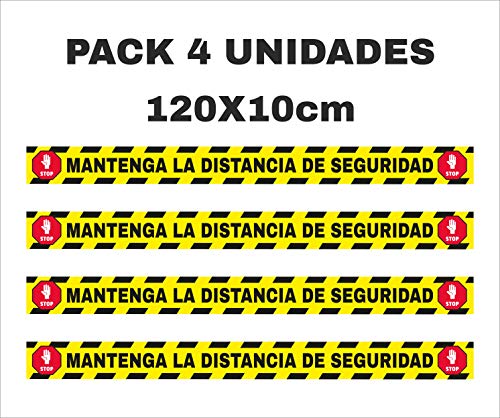 PACK 4 UNIDADES
120X10cm

STOP MANTENGA LA DISTANCIA DE SEGURIDAD STOP

STOP MANTENGA LA DISTANCIA DE SEGURIDAD STOP

STOP MANTENGA LA DISTANCIA DE SEGURIDAD STOP

STOP MANTENGA LA DISTANCIA DE SEGURIDAD STOP